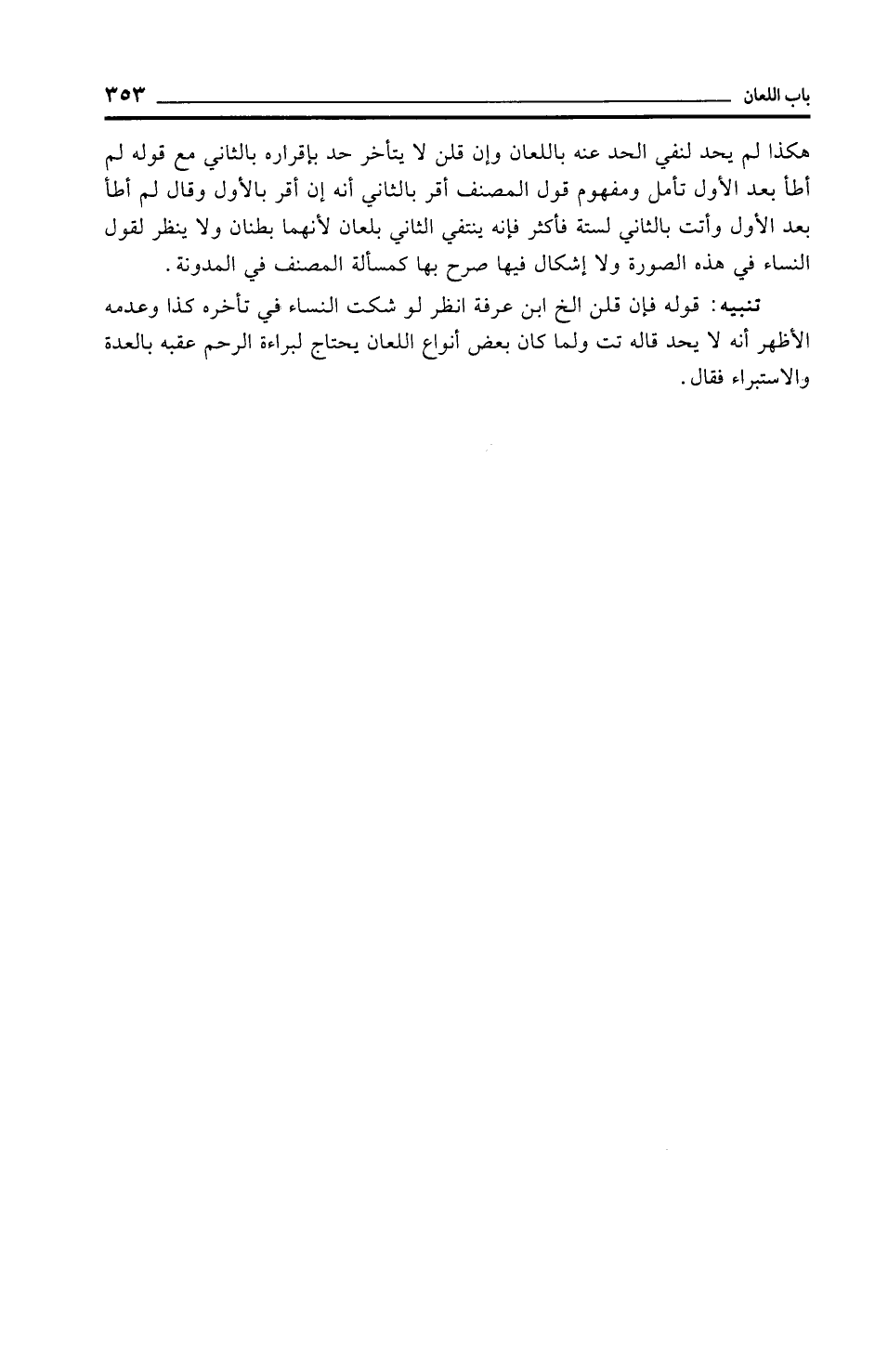 باب اللعان ٣٥٣

هكذا لم يحد لنفي الحد عنه باللعان وإن قلن لا يتأخر حد بإقراره بالثاني مع قوله لم أطأ بعد الأول تأمل ومفهوم قول المصنف أقر بالثاني أنه إن أقر بالأول وقال لم أطأ بعد الأول وأتت بالثاني لستة فأكثر فإنه ينتفي الثاني بلعان لأنهما بطنان ولا ينظر لقول النساء في هذه الصورة ولا إشكال فيها صرح بها كمسألة المصنف في المدونة.

تنبيه: قوله فإن قلن الخ ابن عرفة انظر لو شكت النساء في تأخره كذا وعدمه الأظهر أنه لا يحد قاله تت ولما كان بعض أنواع اللعان يحتاج لبراءة الرحم عقبه بالعدة والاستبراء فقال.